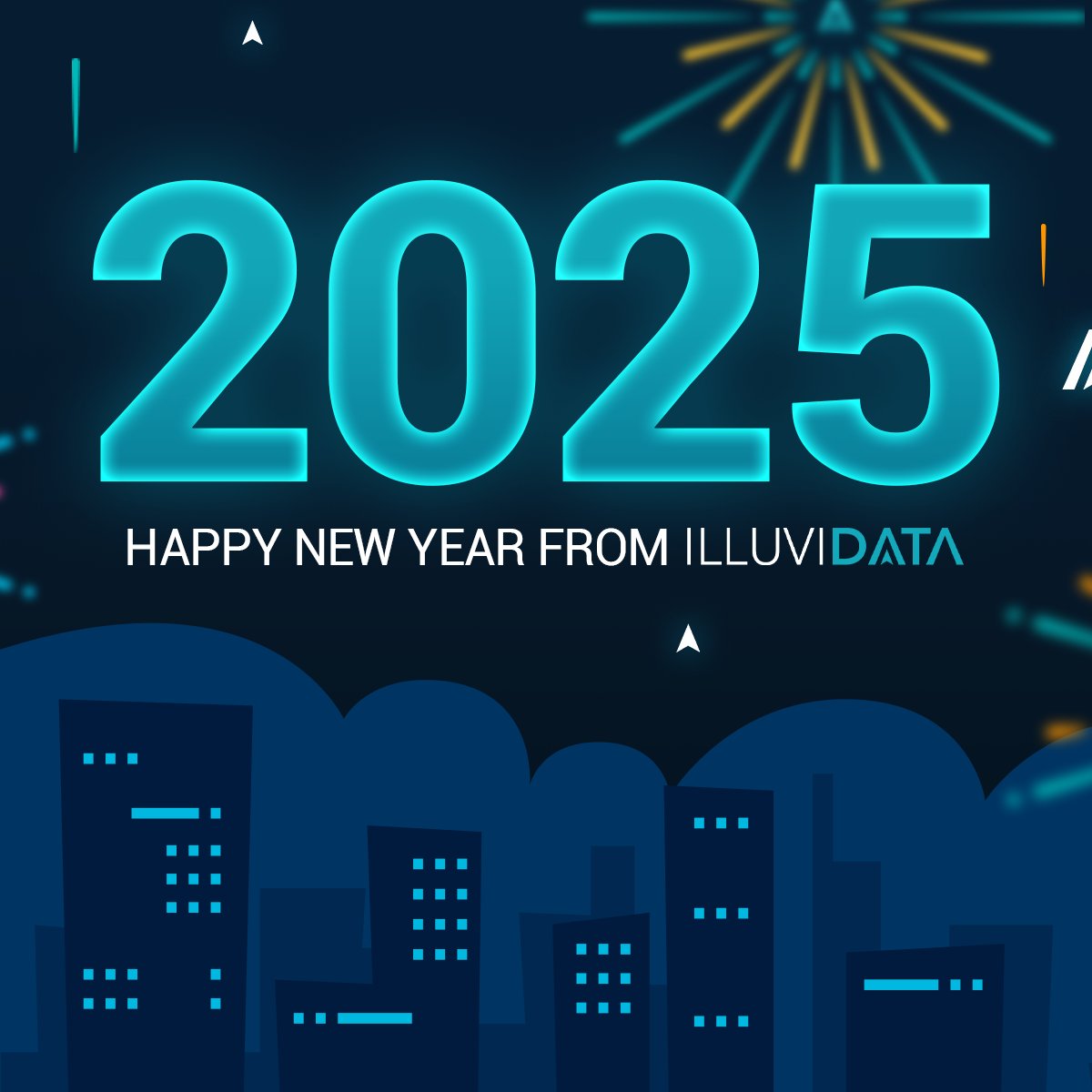 2025

HAPPY NEW YEAR FROM ILLUVIDATA